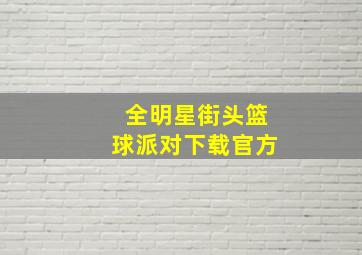 全明星街头篮球派对下载官方